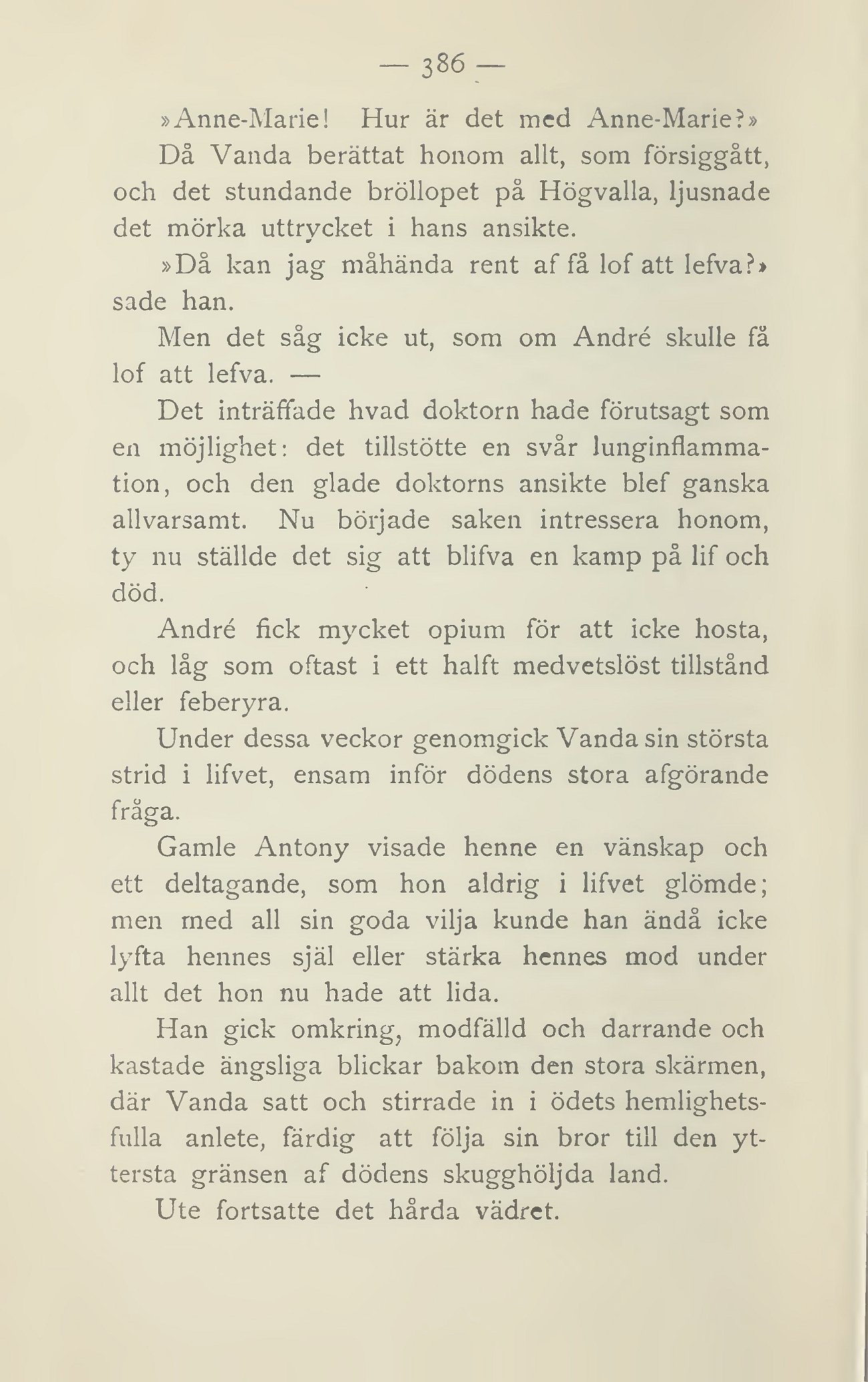 — 386 —

»Anne-Marie! Hur är det med Anne-Marie?»

Då Vanda berättat honom allt, som försiggått, och det stundande bröllopet på Högvalla, ljusnade det mörka uttrycket i hans ansikte.

»Då kan jag måhända rent af få lof att lefva?» sade han.

Men det såg icke ut, som om André skulle få lof att lefva. —

Det inträffade hvad doktorn hade förutsagt som en möjlighet: det tillstötte en svår lunginflammation, och den glade doktorns ansikte blef ganska allvarsamt. Nu började saken intressera honom, ty nu ställde det sig att blifva en kamp på lif och död.

André fick mycket opium för att icke hosta, och låg som oftast i ett halft medvetslöst tillstånd eller feberyra.

Under dessa veckor genomgick Vanda sin största strid i lifvet, ensam inför dödens stora afgörande fråga.

Gamle Antony visade henne en vänskap och ett deltagande, som hon aldrig i lifvet glömde; men med all sin goda vilja kunde han ändå icke lyfta hennes själ eller stärka hennes mod under allt det hon nu hade att lida.

Han gick omkring, modfälld och darrande och kastade ängsliga blickar bakom den stora skärmen, där Vanda satt och stirrade in i ödets hemlighetsfulla anlete, färdig att följa sin bror till den yttersta gränsen af dödens skugghöljda land.

Ute fortsatte det hårda vädret.